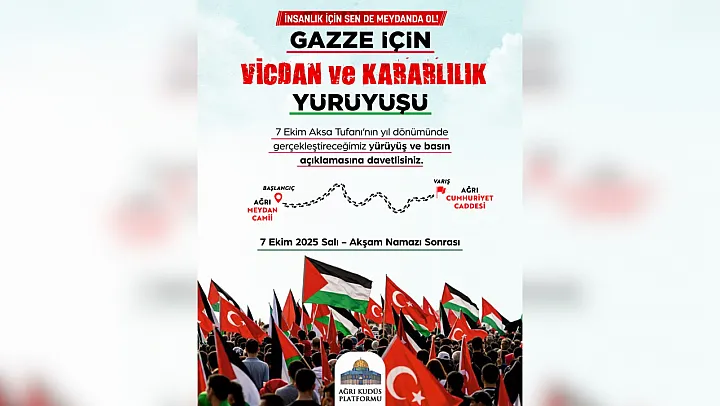 İNSANLIK İÇİN SEN DE MEYDANDA OL!

GAZZE İÇİN

VİCDAN ve KARARLILIK

YÜRÜYÜŞÜ

7 Ekim Aksa Tufanı'nın yıl dönümünde gerçekleştireceğimiz yürüyüş ve basın açıklamasına davetlisiniz.

BAŞLANGIÇ
AĞRI MEYDAN CAMİİ

VARIŞ
AĞRI CUMHURİYET CADDESİ

7 Ekim 2025 Salı – Akşam Namazı Sonrası

AĞRI KUDÜS PLATFORMU